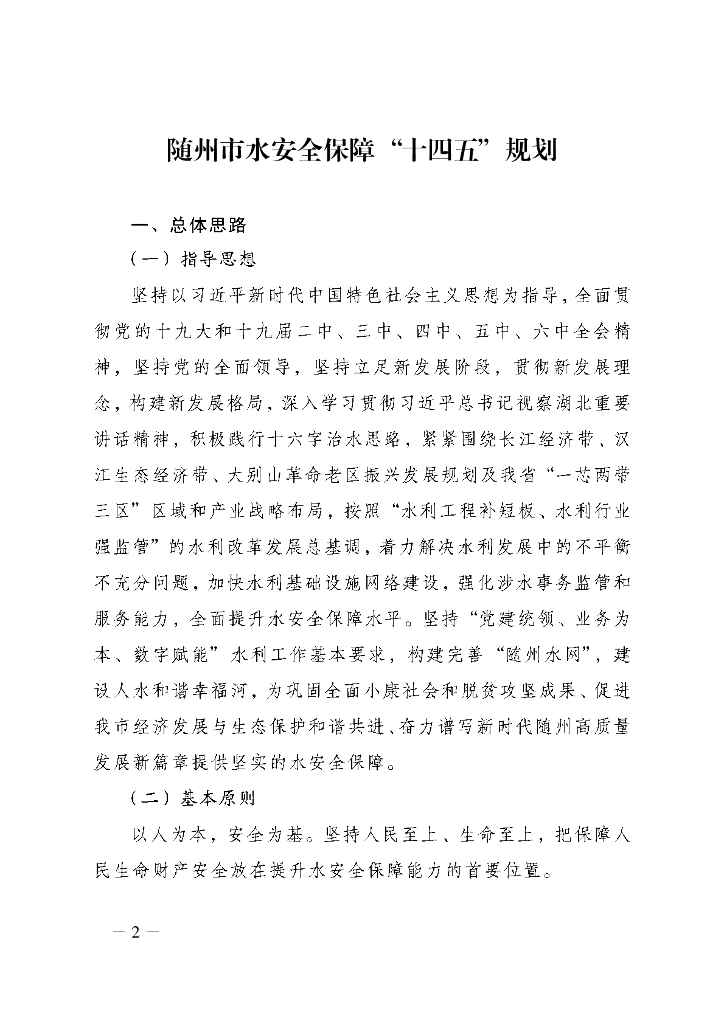 随州市水安全保障“十四五”规划

一、总体思路

（一）指导思想

坚持以习近平新时代中国特色社会主义思想为指导，全面贯彻党的十九大和十九届二中、三中、四中、五中、六中全会精神，坚持党的全面领导，坚持立足新发展阶段，贯彻新发展理念，构建新发展格局，深入学习贯彻习近平总书记视察湖北重要讲话精神，积极践行十六字治水思路，紧紧围绕长江经济带、汉江生态经济带、大别山革命老区振兴发展规划及我省“一芯两带三区”区域和产业战略布局，按照“水利工程补短板、水利行业强监管”的水利改革发展总基调，着力解决水利发展中的不平衡不充分问题，加快水利基础设施网络建设，强化涉水事务监管和服务能力，全面提升水安全保障水平。坚持“党建统领、业务为本、数字赋能”水利工作基本要求，构建完善“随州水网”，建设人水和谐幸福河，为巩固全面小康社会和脱贫攻坚成果、促进我市经济发展与生态保护和谐共进、奋力谱写新时代随州高质量发展新篇章提供坚实的水安全保障。

（二）基本原则

以人为本，安全为基。坚持人民至上、生命至上，把保障人民生命财产安全放在提升水安全保障能力的首要位置。

— 2 —